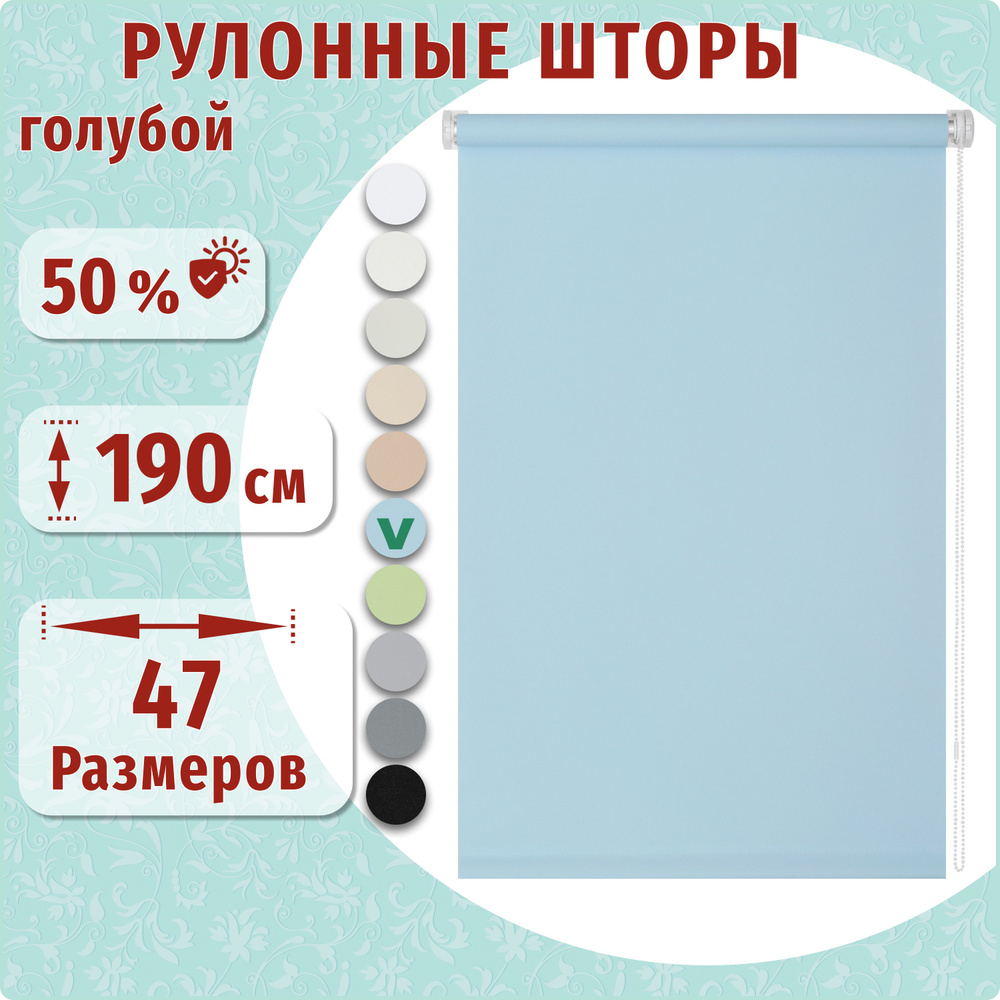 РУЛОННЫЕ ШТОРЫ
голубой

50 %

190 см

V

47
Размеров